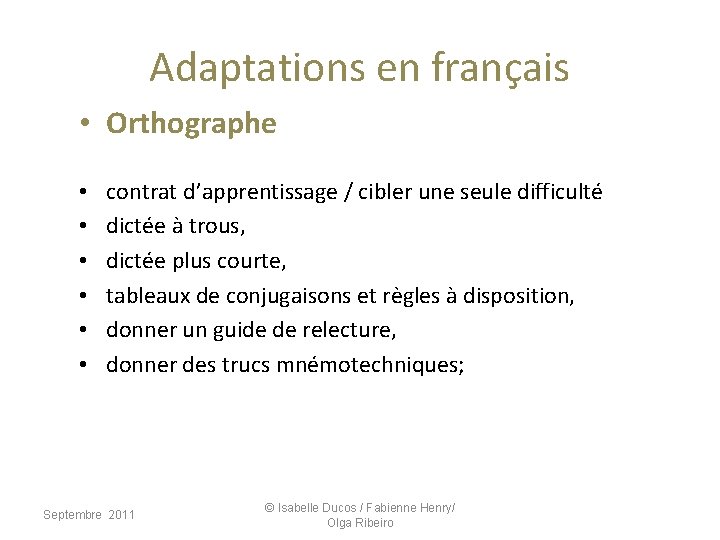 Adaptations en français

• Orthographe

• contrat d'apprentissage / cibler une seule difficulté
• dictée à trous,
• dictée plus courte,
• tableaux de conjugaisons et règles à disposition,
• donner un guide de relecture,
• donner des trucs mnémotechniques;

Septembre 2011

© Isabelle Ducos / Fabienne Henry/
Olga Ribeiro